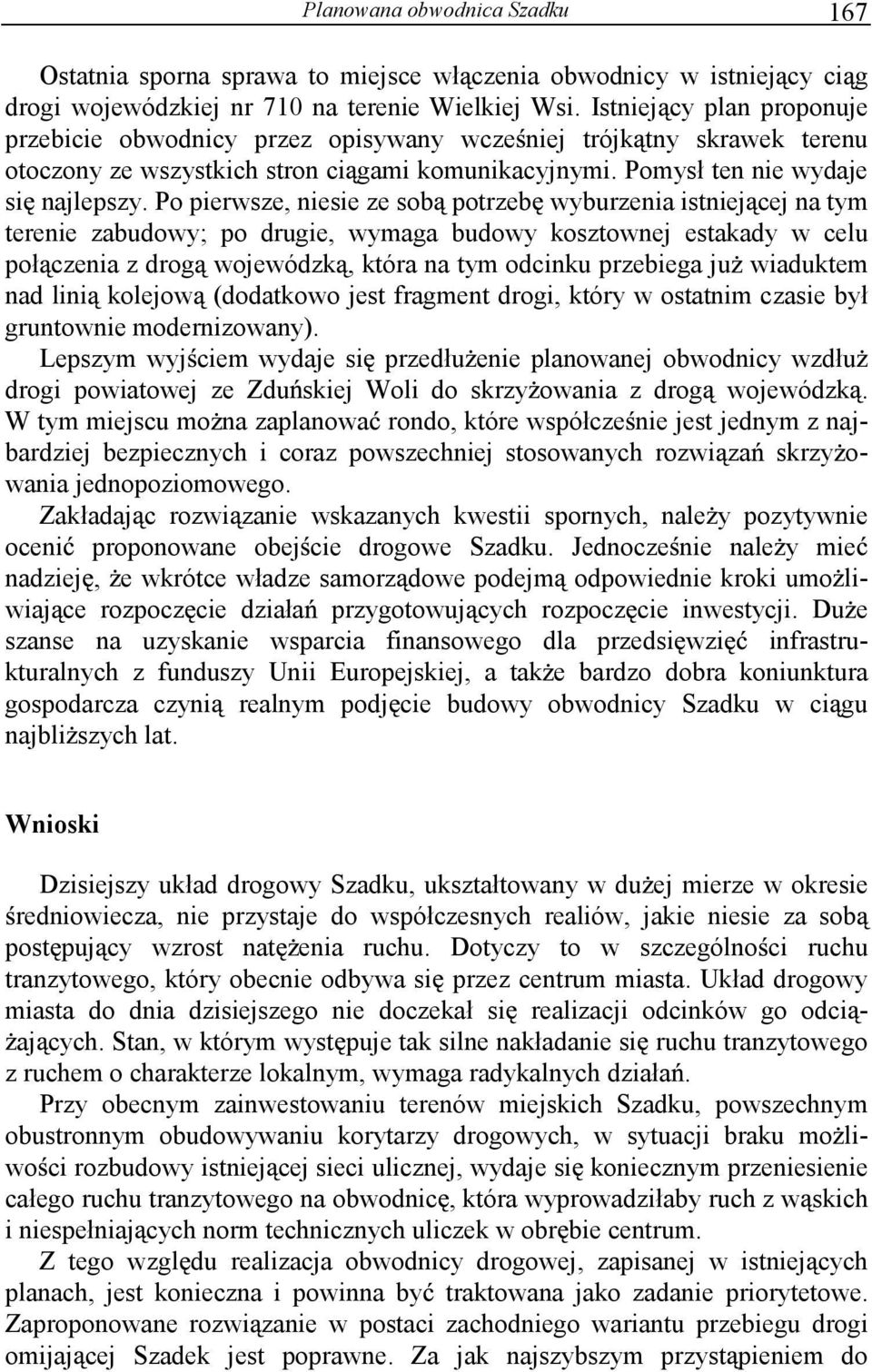 Planowana obwodnica Szadku 167

Ostatnia sporna sprawa to miejsce włączenia obwodnicy w istniejący ciąg drogi wojewódzkiej nr 710 na terenie Wielkiej Wsi. Istniejący plan proponuje przebicie obwodnicy przez opisywany wcześniej trójkątny skrawek terenu otoczony ze wszystkich stron ciągami komunikacyjnymi. Pomysł ten nie wydaje się najlepszy. Po pierwsze, niesie ze sobą potrzebę wyburzenia istniejącej na tym terenie zabudowy; po drugie, wymaga budowy kosztownej estakady w celu połączenia z drogą wojewódzką, która na tym odcinku przebiega już wiaduktem nad linią kolejową (dodatkowo jest fragment drogi, który w ostatnim czasie był gruntownie modernizowany).
Lepszym wyjściem wydaje się przedłużenie planowanej obwodnicy wzdłuż drogi powiatowej ze Zduńskiej Woli do skrzyżowania z drogą wojewódzką. W tym miejscu można zaplanować rondo, które współcześnie jest jednym z najbardziej bezpiecznych i coraz powszechniej stosowanych rozwiązań skrzyżowania jednopoziomowego.
Zakładając rozwiązanie wskazanych kwestii spornych, należy pozytywnie ocenić proponowane obejście drogowe Szadku. Jednocześnie należy mieć nadzieję, że wkrótce władze samorządowe podejmą odpowiednie kroki umożliwiające rozpoczęcie działań przygotowujących rozpoczęcie inwestycji. Duże szanse na uzyskanie wsparcia finansowego dla przedsięwzięć infrastrukturalnych z funduszy Unii Europejskiej, a także bardzo dobra koniunktura gospodarcza czynią realnym podjęcie budowy obwodnicy Szadku w ciągu najbliższych lat.

Wnioski

Dzisiejszy układ drogowy Szadku, ukształtowany w dużej mierze w okresie średniowiecza, nie przystaje do współczesnych realiów, jakie niesie za sobą postępujący wzrost natężenia ruchu. Dotyczy to w szczególności ruchu tranzytowego, który obecnie odbywa się przez centrum miasta. Układ drogowy miasta do dnia dzisiejszego nie doczekał się realizacji odcinków go odciążających. Stan, w którym występuje tak silne nakładanie się ruchu tranzytowego z ruchem o charakterze lokalnym, wymaga radykalnych działań.
Przy obecnym zainwestowaniu terenów miejskich Szadku, powszechnym obustronnym obudowywaniu korytarzy drogowych, w sytuacji braku możliwości rozbudowy istniejącej sieci ulicznej, wydaje się koniecznym przeniesienie całego ruchu tranzytowego na obwodnicę, która wyprowadziłaby ruch z wąskich i niespełniających norm technicznych uliczek w obrębie centrum.
Z tego względu realizacja obwodnicy drogowej, zapisanej w istniejących planach, jest konieczna i powinna być traktowana jako zadanie priorytetowe. Zaproponowane rozwiązanie w postaci zachodniego wariantu przebiegu drogi omijającej Szadek jest poprawne. Za jak najszybszym przystąpieniem do